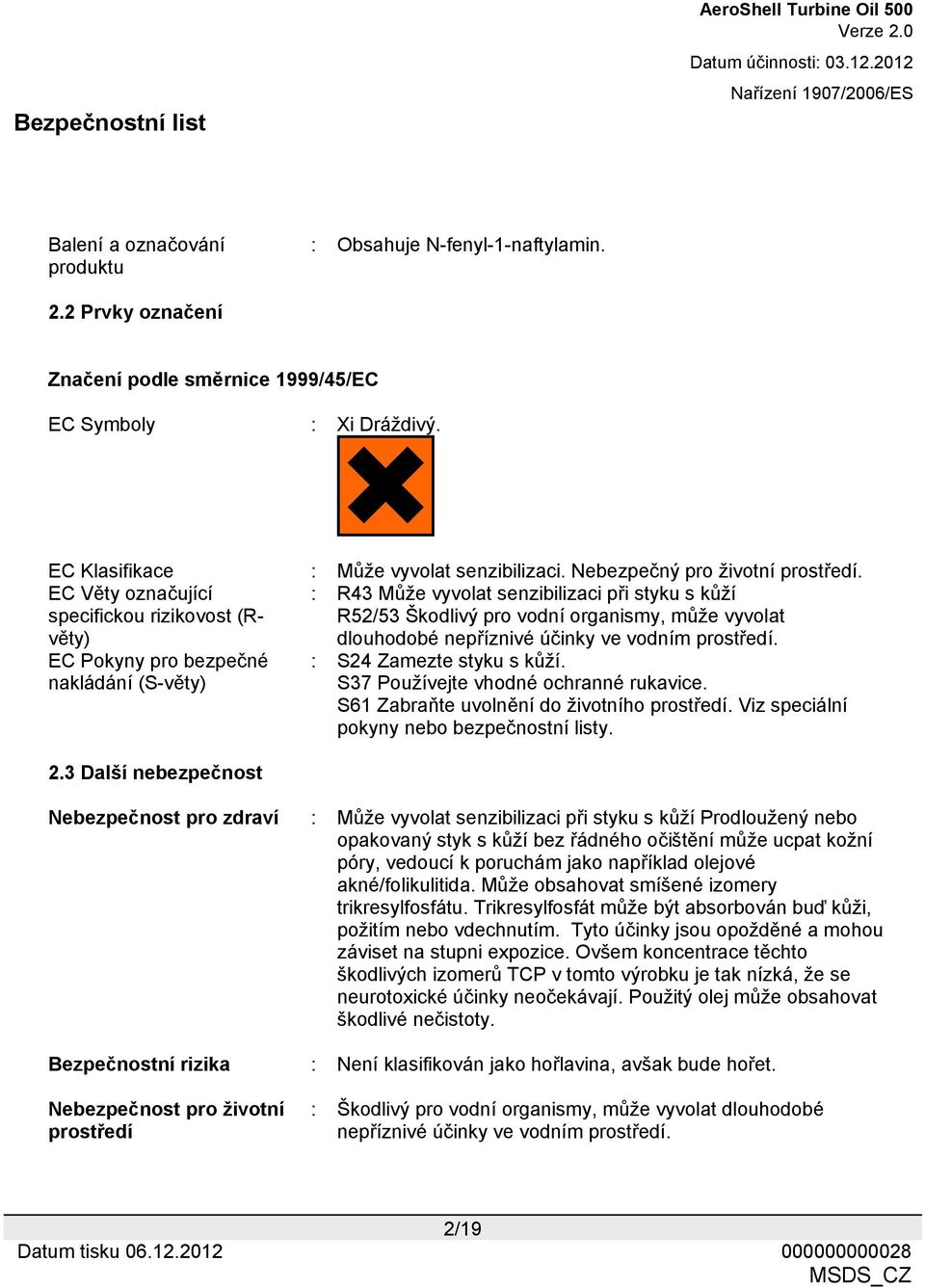 AeroShell Turbine Oil 500
Verze 2.0

Datum účinnosti: 03.12.2012

Nařízení 1907/2006/ES

Bezpečnostní list

Balení a označování produktu : Obsahuje N-fenyl-1-naftylamin.

2.2 Prvky označení

Značení podle směrnice 1999/45/EC

EC Symboly : Xi Dráždivý.

EC Klasifikace : Může vyvolat senzibilizaci. Nebezpečný pro životní prostředí.
EC Věty označující specifickou rizikovost (R-věty) : R43 Může vyvolat senzibilizaci při styku s kůží
R52/53 Škodlivý pro vodní organismy, může vyvolat dlouhodobé nepříznivé účinky ve vodním prostředí.
EC Pokyny pro bezpečné nakládání (S-věty) : S24 Zamezte styku s kůží.
S37 Používejte vhodné ochranné rukavice.
S61 Zabraňte uvolnění do životního prostředí. Viz speciální pokyny nebo bezpečnostní listy.

2.3 Další nebezpečnost

Nebezpečnost pro zdraví : Může vyvolat senzibilizaci při styku s kůží Prodloužený nebo opakovaný styk s kůží bez řádného očištění může ucpat kožní póry, vedoucí k poruchám jako například olejové akné/folikulitida. Může obsahovat smíšené izomery trikresylfosfátu. Trikresylfosfát může být absorbován buď kůži, požitím nebo vdechnutím. Tyto účinky jsou opožděné a mohou záviset na stupni expozice. Ovšem koncentrace těchto škodlivých izomerů TCP v tomto výrobku je tak nízká, že se neurotoxické účinky neočekávají. Použitý olej může obsahovat škodlivé nečistoty.

Bezpečnostní rizika : Není klasifikován jako hořlavina, avšak bude hořet.

Nebezpečnost pro životní prostředí : Škodlivý pro vodní organismy, může vyvolat dlouhodobé nepříznivé účinky ve vodním prostředí.

2/19
Datum tisku 06.12.2012
000000000028
MSDS_CZ